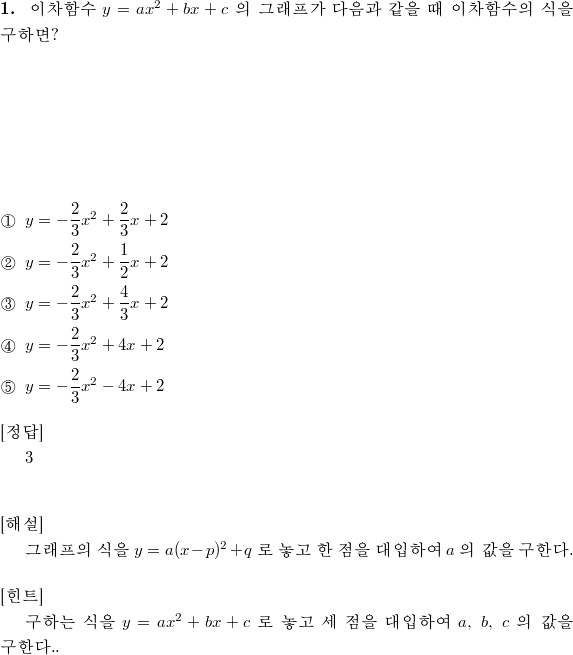 **1.** 이차함수 $y = ax^2 + bx + c$ 의 그래프가 다음과 같을 때 이차함수의 식을 구하면?

① $y = -\frac{2}{3}x^2 + \frac{2}{3}x + 2$

② $y = -\frac{2}{3}x^2 + \frac{1}{2}x + 2$

③ $y = -\frac{2}{3}x^2 + \frac{4}{3}x + 2$

④ $y = -\frac{2}{3}x^2 + 4x + 2$

⑤ $y = -\frac{2}{3}x^2 - 4x + 2$

[정답]
3

[해설]
그래프의 식을 $y = a(x-p)^2 + q$ 로 놓고 한 점을 대입하여 $a$ 의 값을 구한다.

[힌트]
구하는 식을 $y = ax^2 + bx + c$ 로 놓고 세 점을 대입하여 $a$, $b$, $c$ 의 값을 구한다..